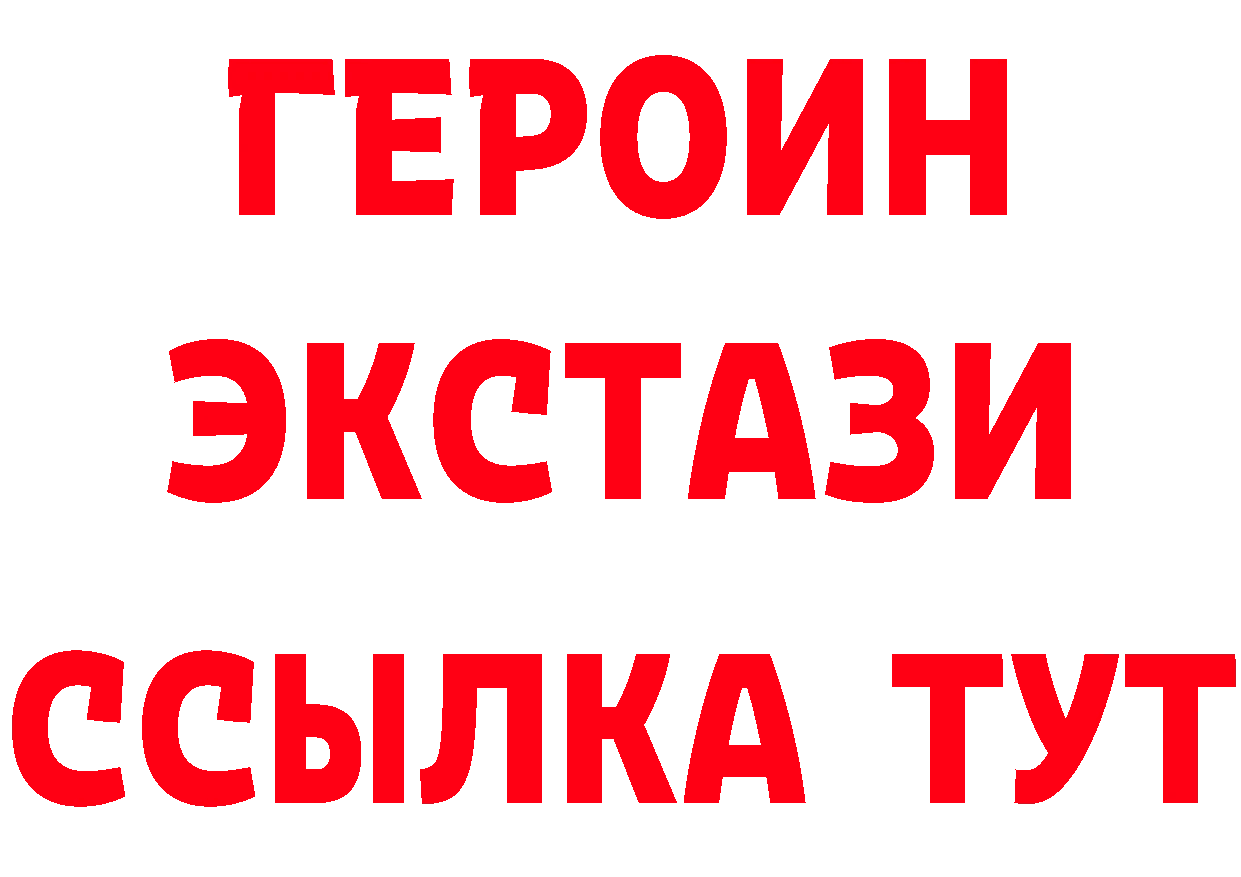 ГЕРОИН ЭКСТАЗИ ССЫЛКА ТУТ